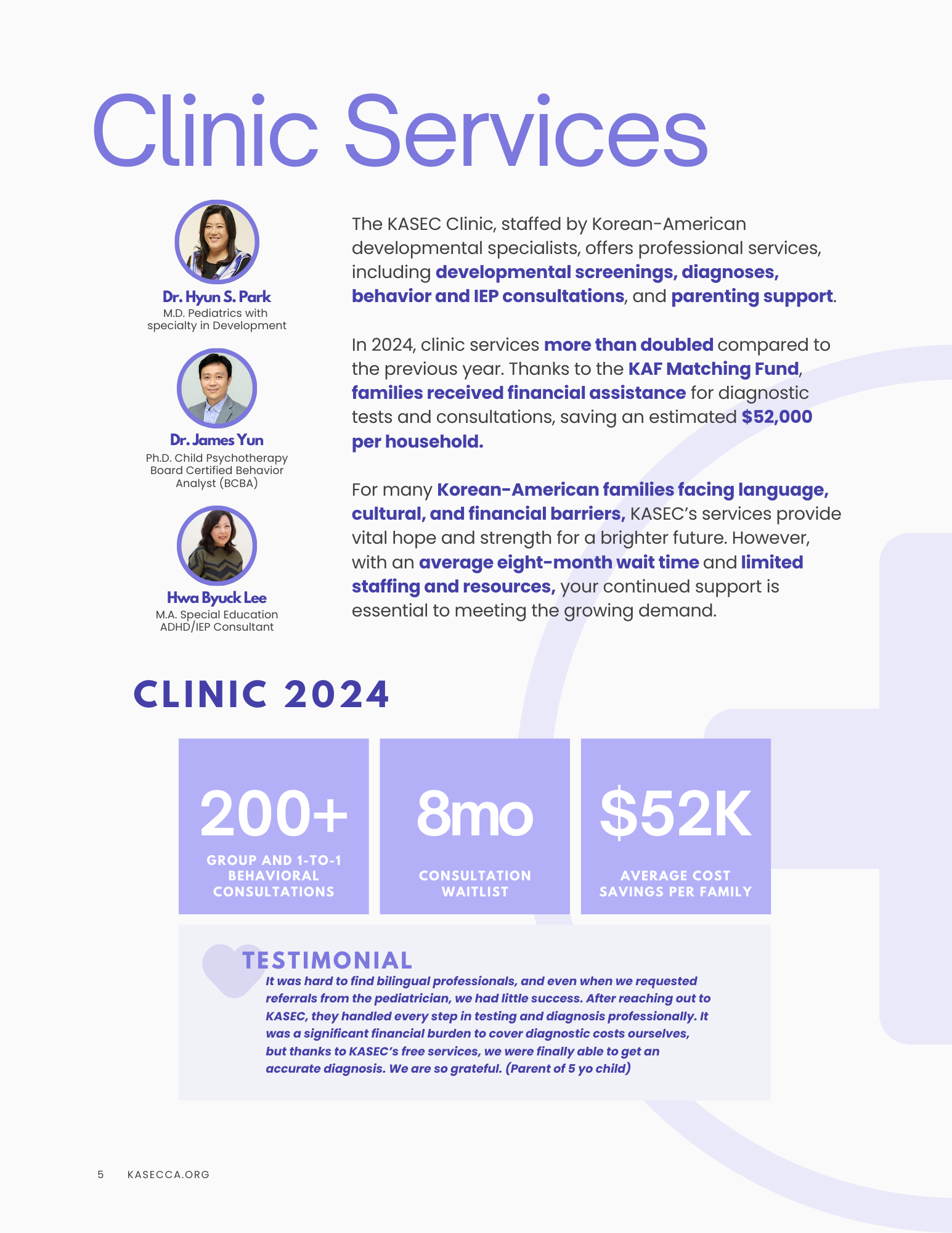 Clinic Services

Dr. Hyun S. Park
M.D. Pediatrics with specialty in Development

Dr. James Yun
Ph.D. Child Psychotherapy
Board Certified Behavior Analyst (BCBA)

Hwa Byuck Lee
M.A. Special Education
ADHD/IEP Consultant

The KASEC Clinic, staffed by Korean-American developmental specialists, offers professional services, including developmental screenings, diagnoses, behavior and IEP consultations, and parenting support.

In 2024, clinic services more than doubled compared to the previous year. Thanks to the KAF Matching Fund, families received financial assistance for diagnostic tests and consultations, saving an estimated $52,000 per household.

For many Korean-American families facing language, cultural, and financial barriers, KASEC's services provide vital hope and strength for a brighter future. However, with an average eight-month wait time and limited staffing and resources, your continued support is essential to meeting the growing demand.

CLINIC 2024

200+
GROUP AND 1-TO-1 BEHAVIORAL CONSULTATIONS

8mo
CONSULTATION WAITLIST

$52K
AVERAGE COST SAVINGS PER FAMILY

TESTIMONIAL
It was hard to find bilingual professionals, and even when we requested referrals from the pediatrician, we had little success. After reaching out to KASEC, they handled every step in testing and diagnosis professionally. It was a significant financial burden to cover diagnostic costs ourselves, but thanks to KASEC's free services, we were finally able to get an accurate diagnosis. We are so grateful. (Parent of 5 yo child)

5 KASECCA.ORG